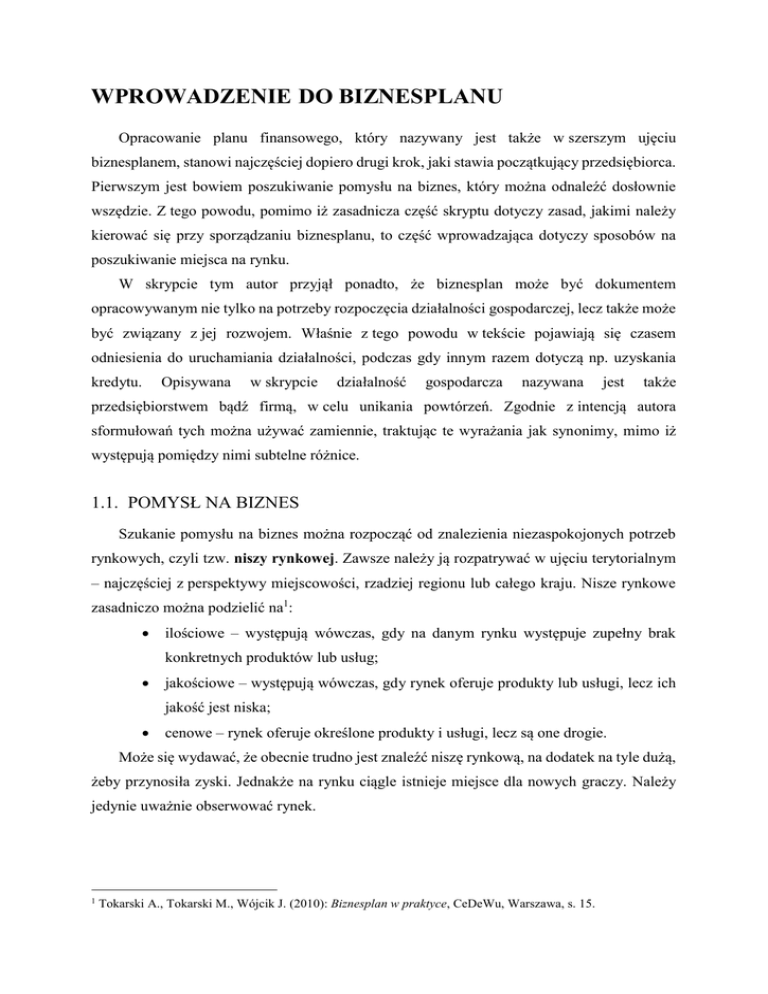 WPROWADZENIE DO BIZNESPLANU

Opracowanie planu finansowego, który nazywany jest także w szerszym ujęciu biznesplanem, stanowi najczęściej dopiero drugi krok, jaki stawia początkujący przedsiębiorca. Pierwszym jest bowiem poszukiwanie pomysłu na biznes, który można odnaleźć dosłownie wszędzie. Z tego powodu, pomimo iż zasadnicza część skryptu dotyczy zasad, jakimi należy kierować się przy sporządzaniu biznesplanu, to część wprowadzająca dotyczy sposobów na poszukiwanie miejsca na rynku.

W skrypcie tym autor przyjął ponadto, że biznesplan może być dokumentem opracowywanym nie tylko na potrzeby rozpoczęcia działalności gospodarczej, lecz także może być związany z jej rozwojem. Właśnie z tego powodu w tekście pojawiają się czasem odniesienia do uruchamiania działalności, podczas gdy innym razem dotyczą np. uzyskania kredytu. Opisywana w skrypcie działalność gospodarcza nazywana jest także przedsiębiorstwem bądź firmą, w celu unikania powtórzeń. Zgodnie z intencją autora sformułowań tych można używać zamiennie, traktując te wyrażania jak synonimy, mimo iż występują pomiędzy nimi subtelne różnice.

1.1. POMYSŁ NA BIZNES

Szukanie pomysłu na biznes można rozpocząć od znalezienia niezaspokojonych potrzeb rynkowych, czyli tzw. niszy rynkowej. Zawsze należy ją rozpatrywać w ujęciu terytorialnym – najczęściej z perspektywy miejscowości, rzadziej regionu lub całego kraju. Nisze rynkowe zasadniczo można podzielić na$^1$:

• ilościowe – występują wówczas, gdy na danym rynku występuje zupełny brak konkretnych produktów lub usług;
• jakościowe – występują wówczas, gdy rynek oferuje produkty lub usługi, lecz ich jakość jest niska;
• cenowe – rynek oferuje określone produkty i usługi, lecz są one drogie.

Może się wydawać, że obecnie trudno jest znaleźć niszę rynkową, na dodatek na tyle dużą, żeby przynosiła zyski. Jednakże na rynku ciągle istnieje miejsce dla nowych graczy. Należy jedynie uważnie obserwować rynek.

$^1$ Tokarski A., Tokarski M., Wójcik J. (2010): Biznesplan w praktyce, CeDeWu, Warszawa, s. 15.